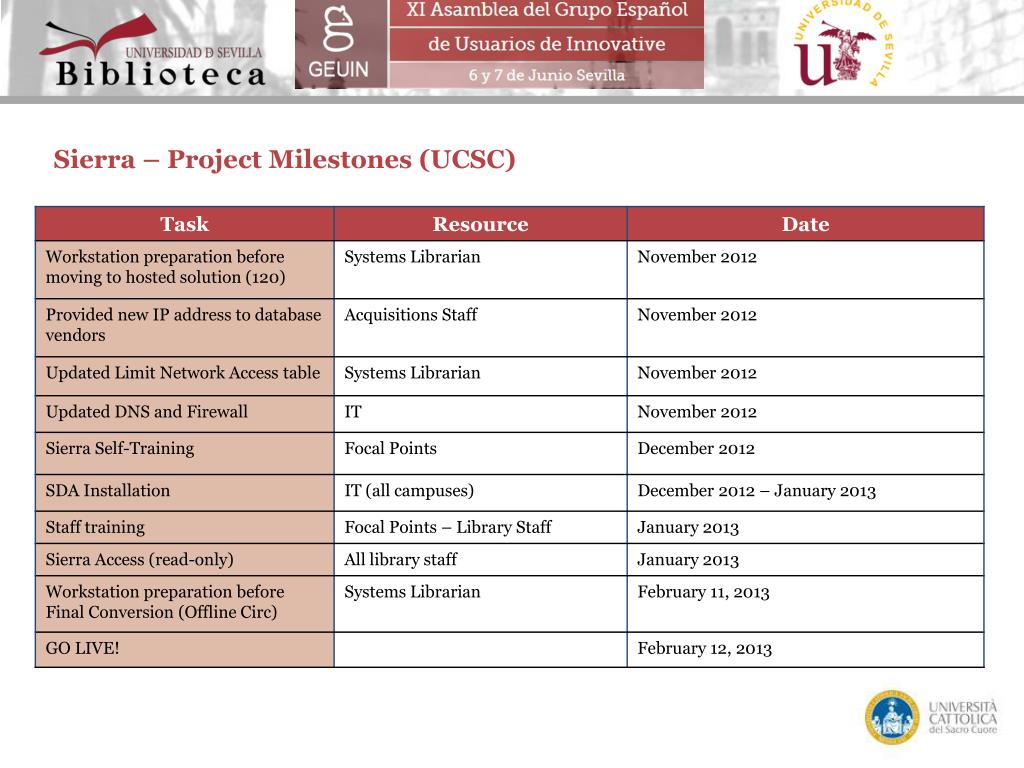 UNIVERSIDAD D SEVILLA
Biblioteca

GEUIN

XI Asamblea del Grupo Español
de Usuarios de Innovative
6 y 7 de Junio Sevilla

UNIVERSIDAD DE SEVILLA

Sierra – Project Milestones (UCSC)

| Task | Resource | Date |
|---|---|---|
| Workstation preparation before moving to hosted solution (120) | Systems Librarian | November 2012 |
| Provided new IP address to database vendors | Acquisitions Staff | November 2012 |
| Updated Limit Network Access table | Systems Librarian | November 2012 |
| Updated DNS and Firewall | IT | November 2012 |
| Sierra Self-Training | Focal Points | December 2012 |
| SDA Installation | IT (all campuses) | December 2012 – January 2013 |
| Staff training | Focal Points – Library Staff | January 2013 |
| Sierra Access (read-only) | All library staff | January 2013 |
| Workstation preparation before Final Conversion (Offline Circ) | Systems Librarian | February 11, 2013 |
| GO LIVE! | | February 12, 2013 |

UNIVERSITÀ CATTOLICA del Sacro Cuore